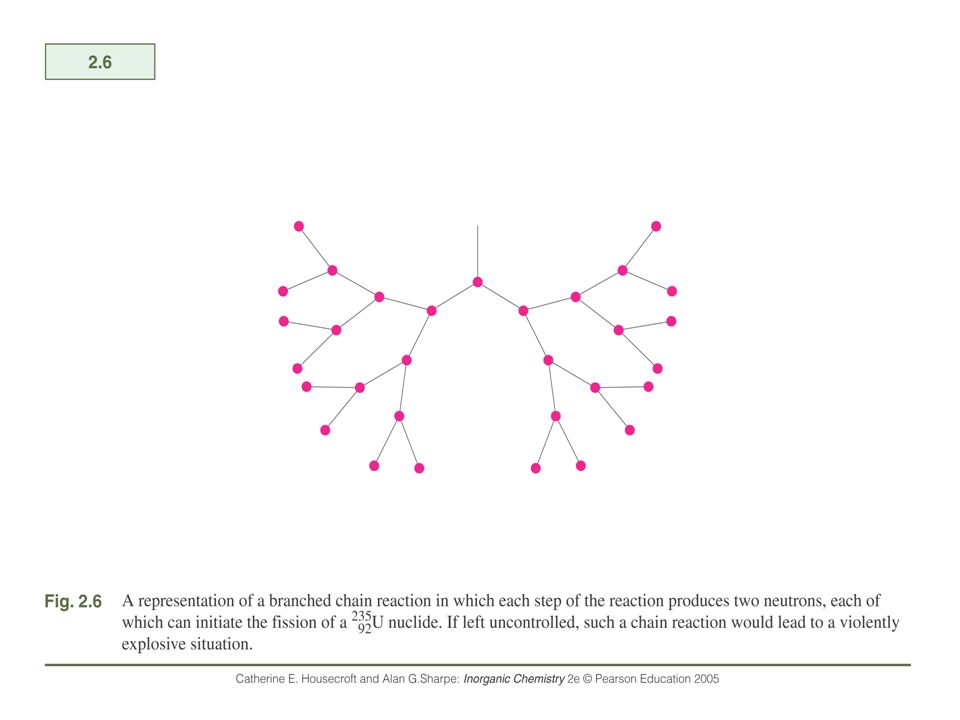 2.6

Fig. 2.6 A representation of a branched chain reaction in which each step of the reaction produces two neutrons, each of which can initiate the fission of a $^{235}_{92}U$ nuclide. If left uncontrolled, such a chain reaction would lead to a violently explosive situation.

Catherine E. Housecroft and Alan G.Sharpe: Inorganic Chemistry 2e © Pearson Education 2005